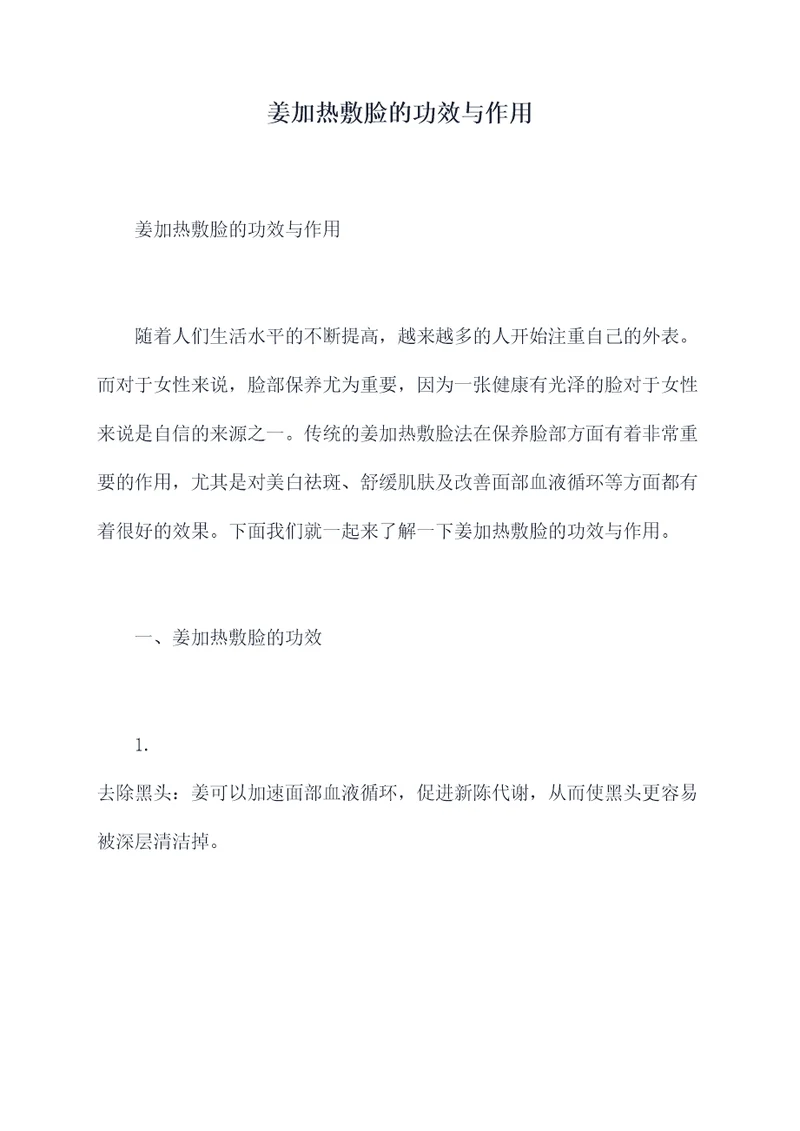 姜加热敷脸的功效与作用

姜加热敷脸的功效与作用

随着人们生活水平的不断提高，越来越多的人开始注重自己的外表。而对于女性来说，脸部保养尤为重要，因为一张健康有光泽的脸对于女性来说是自信的来源之一。传统的姜加热敷脸法在保养脸部方面有着非常重要的作用，尤其是对美白祛斑、舒缓肌肤及改善面部血液循环等方面都有着很好的效果。下面我们就一起来了解一下姜加热敷脸的功效与作用。

一、姜加热敷脸的功效

1.

去除黑头：姜可以加速面部血液循环，促进新陈代谢，从而使黑头更容易被深层清洁掉。